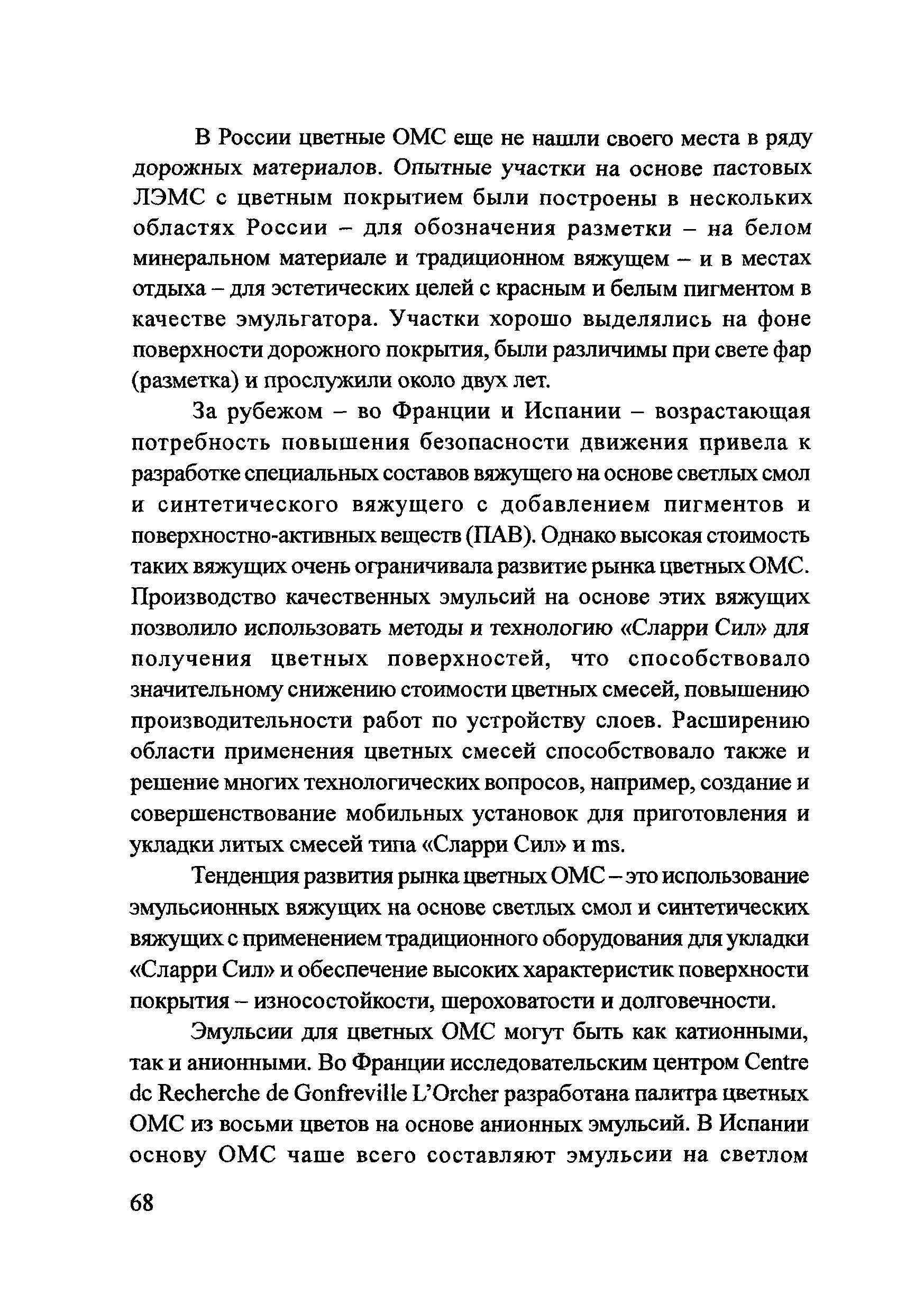 В России цветные ОМС еще не нашли своего места в ряду дорожных материалов. Опытные участки на основе пастовых ЛЭМС с цветным покрытием были построены в нескольких областях России – для обозначения разметки – на белом минеральном материале и традиционном вяжущем – и в местах отдыха – для эстетических целей с красным и белым пигментом в качестве эмульгатора. Участки хорошо выделялись на фоне поверхности дорожного покрытия, были различимы при свете фар (разметка) и прослужили около двух лет.

За рубежом – во Франции и Испании – возрастающая потребность повышения безопасности движения привела к разработке специальных составов вяжущего на основе светлых смол и синтетического вяжущего с добавлением пигментов и поверхностно-активных веществ (ПАВ). Однако высокая стоимость таких вяжущих очень ограничивала развитие рынка цветных ОМС. Производство качественных эмульсий на основе этих вяжущих позволило использовать методы и технологию «Сларри Сил» для получения цветных поверхностей, что способствовало значительному снижению стоимости цветных смесей, повышению производительности работ по устройству слоев. Расширению области применения цветных смесей способствовало также и решение многих технологических вопросов, например, создание и совершенствование мобильных установок для приготовления и укладки литых смесей типа «Сларри Сил» и ms.

Тенденция развития рынка цветных ОМС – это использование эмульсионных вяжущих на основе светлых смол и синтетических вяжущих с применением традиционного оборудования для укладки «Сларри Сил» и обеспечение высоких характеристик поверхности покрытия – износостойкости, шероховатости и долговечности.

Эмульсии для цветных ОМС могут быть как катионными, так и анионными. Во Франции исследовательским центром Centre dc Recherche de Gonfreville L'Orcher разработана палитра цветных ОМС из восьми цветов на основе анионных эмульсий. В Испании основу ОМС чаше всего составляют эмульсии на светлом

68